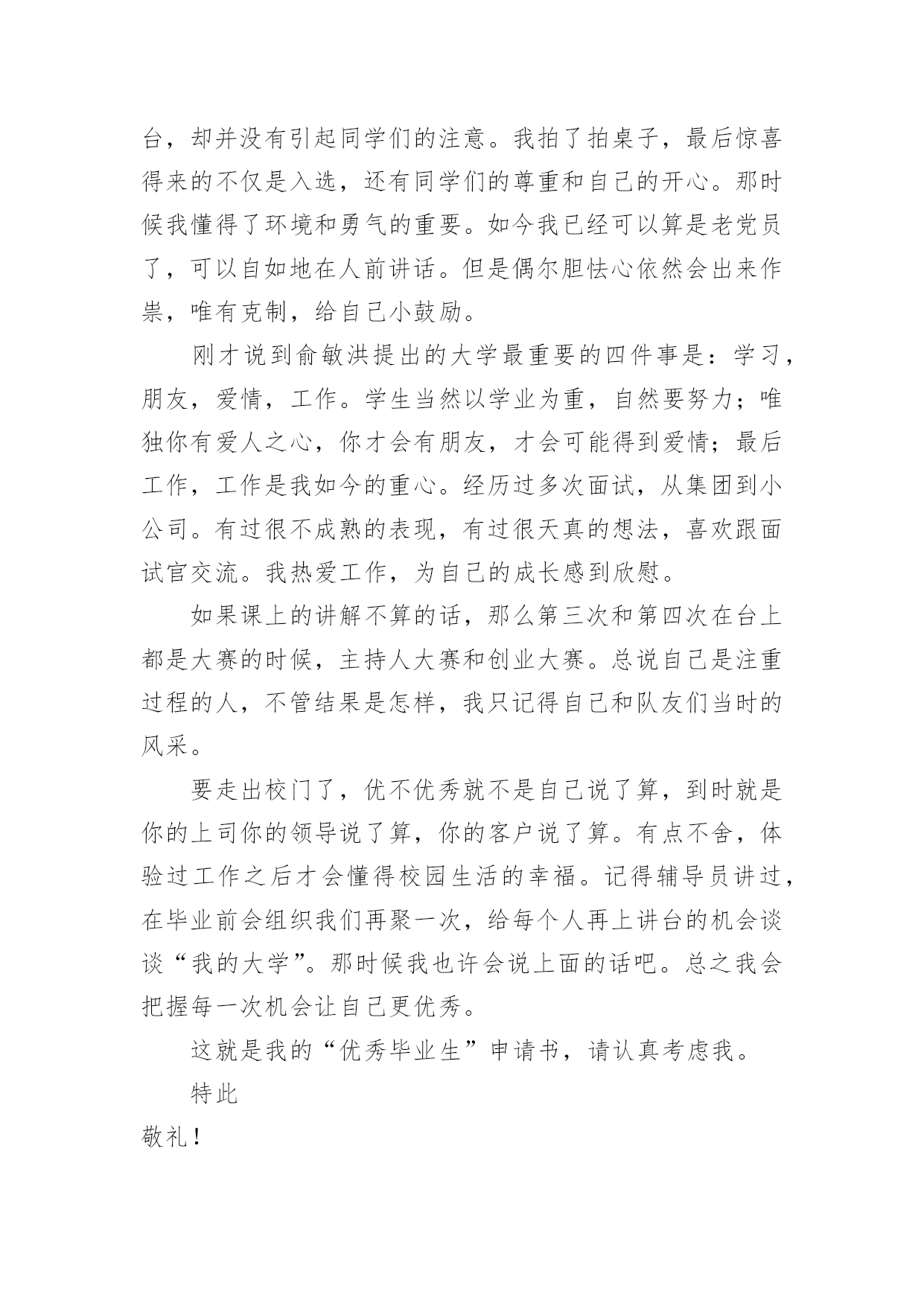 台，却并没有引起同学们的注意。我拍了拍桌子，最后惊喜得来的不仅是入选，还有同学们的尊重和自己的开心。那时候我懂得了环境和勇气的重要。如今我已经可以算是老党员了，可以自如地在人前讲话。但是偶尔胆怯心依然会出来作祟，唯有克制，给自己小鼓励。

刚才说到俞敏洪提出的大学最重要的四件事是：学习，朋友，爱情，工作。学生当然以学业为重，自然要努力；唯独你有爱人之心，你才会有朋友，才会可能得到爱情；最后工作，工作是我如今的重心。经历过多次面试，从集团到小公司。有过很不成熟的表现，有过很天真的想法，喜欢跟面试官交流。我热爱工作，为自己的成长感到欣慰。

如果课上的讲解不算的话，那么第三次和第四次在台上都是大赛的时候，主持人大赛和创业大赛。总说自己是注重过程的人，不管结果是怎样，我只记得自己和队友们当时的风采。

要走出校门了，优不优秀就不是自己说了算，到时就是你的上司你的领导说了算，你的客户说了算。有点不舍，体验过工作之后才会懂得校园生活的幸福。记得辅导员讲过，在毕业前会组织我们再聚一次，给每个人再上讲台的机会谈谈“我的大学”。那时候我也许会说上面的话吧。总之我会把握每一次机会让自己更优秀。

这就是我的“优秀毕业生”申请书，请认真考虑我。

特此

敬礼！